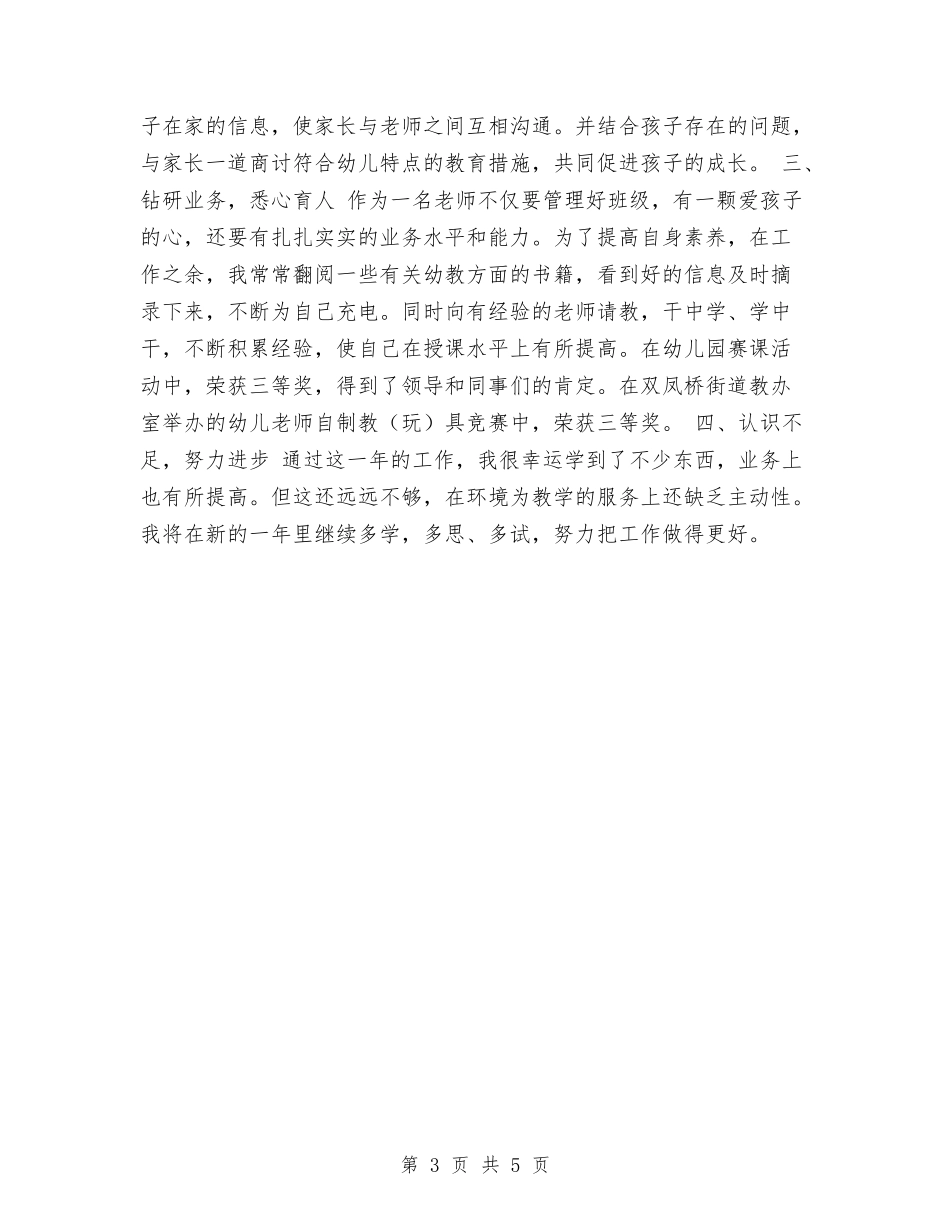 子在家的信息，使家长与老师之间互相沟通。并结合孩子存在的问题，与家长一道商讨符合幼儿特点的教育措施，共同促进孩子的成长。 三、钻研业务，悉心育人 作为一名老师不仅要管理好班级，有一颗爱孩子的心，还要有扎扎实实的业务水平和能力。为了提高自身素养，在工作之余，我常常翻阅一些有关幼教方面的书籍，看到好的信息及时摘录下来，不断为自己充电。同时向有经验的老师请教，干中学、学中干，不断积累经验，使自己在授课水平上有所提高。在幼儿园赛课活动中，荣获三等奖，得到了领导和同事们的肯定。在双凤桥街道教办室举办的幼儿老师自制教（玩）具竞赛中，荣获三等奖。 四、认识不足，努力进步 通过这一年的工作，我很幸运学到了不少东西，业务上也有所提高。但这还远远不够，在环境为教学的服务上还缺乏主动性。我将在新的一年里继续多学，多思、多试，努力把工作做得更好。

第 3 页 共 5 页